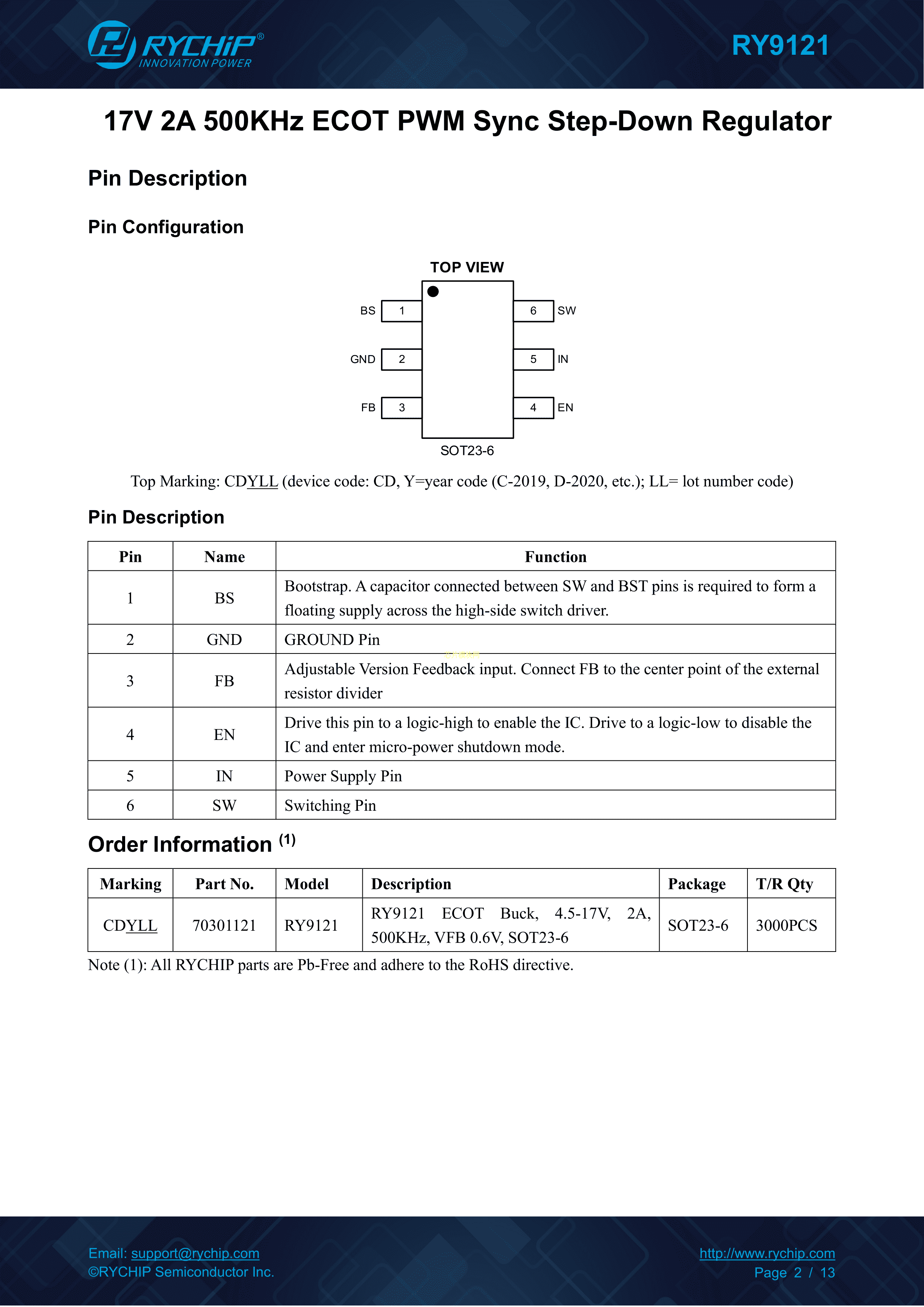 RYCHIP®
INNOVATION POWER

RY9121

17V 2A 500KHz ECOT PWM Sync Step-Down Regulator

Pin Description

Pin Configuration

TOP VIEW

BS 1
GND 2
FB 3
6 SW
5 IN
4 EN

SOT23-6

Top Marking: CDYLL (device code: CD, Y=year code (C-2019, D-2020, etc.); LL= lot number code)

Pin Description

| Pin | Name | Function |
|---|---|---|
| 1 | BS | Bootstrap. A capacitor connected between SW and BST pins is required to form a floating supply across the high-side switch driver. |
| 2 | GND | GROUND Pin |
| 3 | FB | Adjustable Version Feedback input. Connect FB to the center point of the external resistor divider |
| 4 | EN | Drive this pin to a logic-high to enable the IC. Drive to a logic-low to disable the IC and enter micro-power shutdown mode. |
| 5 | IN | Power Supply Pin |
| 6 | SW | Switching Pin |

Order Information (1)

| Marking | Part No. | Model | Description | Package | T/R Qty |
|---|---|---|---|---|---|
| CDYLL | 70301121 | RY9121 | RY9121 ECOT Buck, 4.5-17V, 2A, 500KHz, VFB 0.6V, SOT23-6 | SOT23-6 | 3000PCS |

Note (1): All RYCHIP parts are Pb-Free and adhere to the RoHS directive.

Email: support@rychip.com
©RYCHIP Semiconductor Inc.

http://www.rychip.com
Page 2 / 13